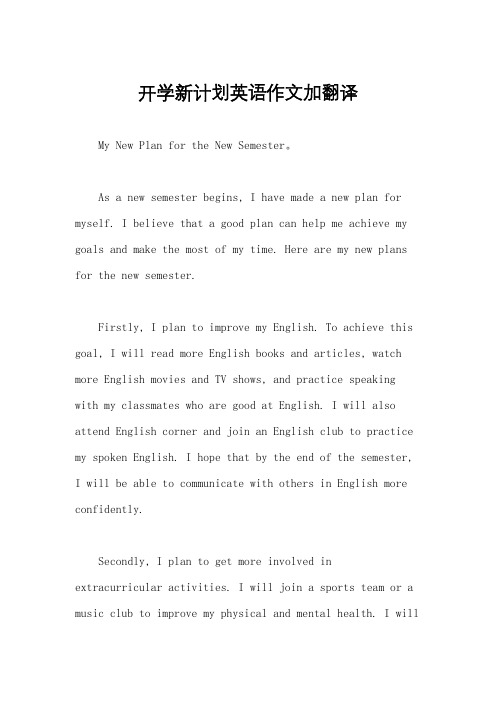 开学新计划英语作文加翻译

My New Plan for the New Semester。

As a new semester begins, I have made a new plan for myself. I believe that a good plan can help me achieve my goals and make the most of my time. Here are my new plans for the new semester.

Firstly, I plan to improve my English. To achieve this goal, I will read more English books and articles, watch more English movies and TV shows, and practice speaking with my classmates who are good at English. I will also attend English corner and join an English club to practice my spoken English. I hope that by the end of the semester, I will be able to communicate with others in English more confidently.

Secondly, I plan to get more involved in extracurricular activities. I will join a sports team or a music club to improve my physical and mental health. I will